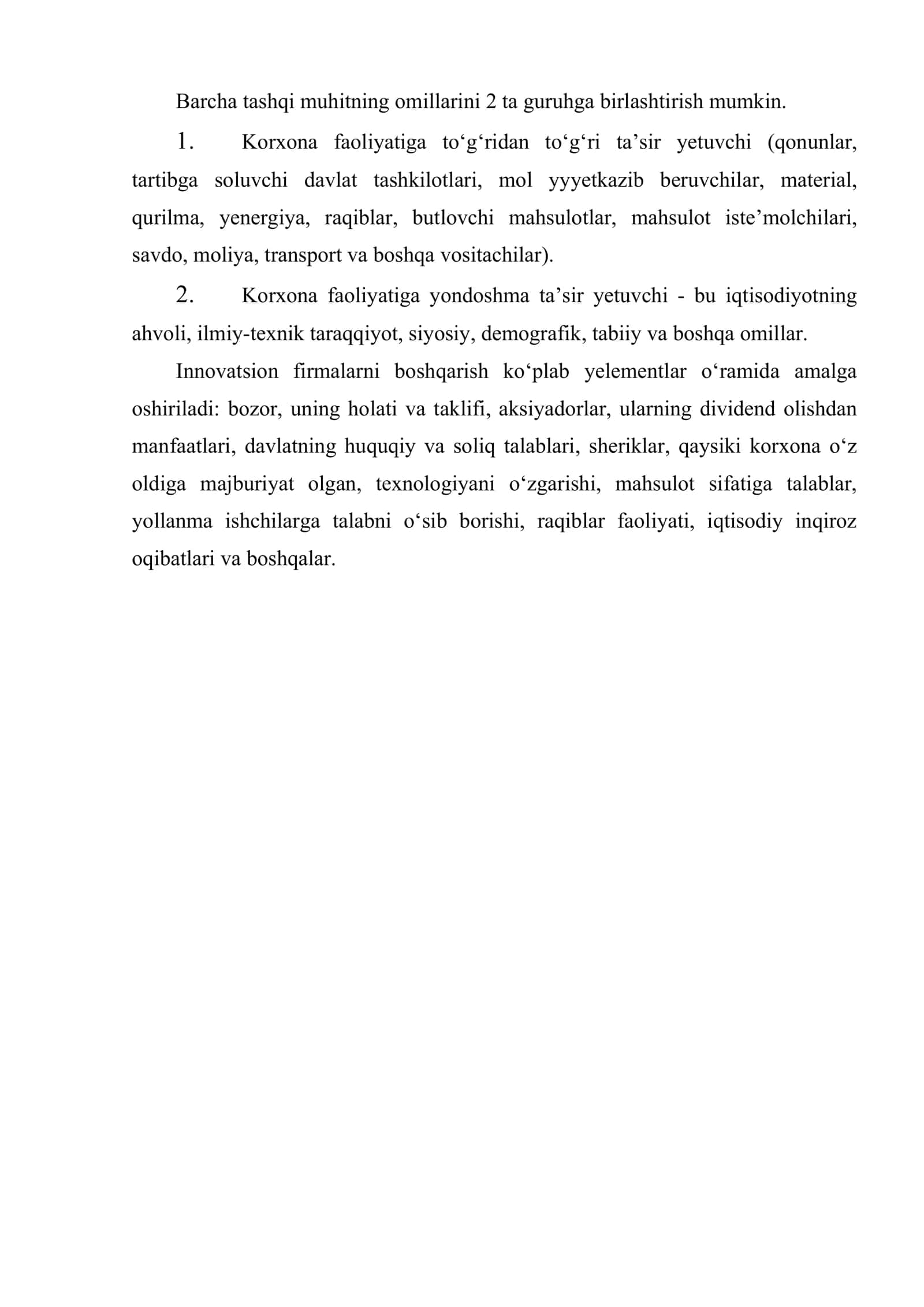 Barcha tashqi muhitning omillarini 2 ta guruhga birlashtirish mumkin.

1. Korxona faoliyatiga to‘g‘ridan to‘g‘ri ta’sir yetuvchi (qonunlar, tartibga soluvchi davlat tashkilotlari, mol yyyetkazib beruvchilar, material, qurilma, yenergiya, raqiblar, butlovchi mahsulotlar, mahsulot iste’molchilari, savdo, moliya, transport va boshqa vositachilar).

2. Korxona faoliyatiga yondoshma ta’sir yetuvchi - bu iqtisodiyotning ahvoli, ilmiy-texnik taraqqiyot, siyosiy, demografik, tabiiy va boshqa omillar.

Innovatsion firmalarni boshqarish ko‘plab yelementlar o‘ramida amalga oshiriladi: bozor, uning holati va taklifi, aksiyadorlar, ularning dividend olishdan manfaatlari, davlatning huquqiy va soliq talablari, sheriklar, qaysiki korxona o‘z oldiga majburiyat olgan, texnologiyani o‘zgarishi, mahsulot sifatiga talablar, yollanma ishchilarga talabni o‘sib borishi, raqiblar faoliyati, iqtisodiy inqiroz oqibatlari va boshqalar.